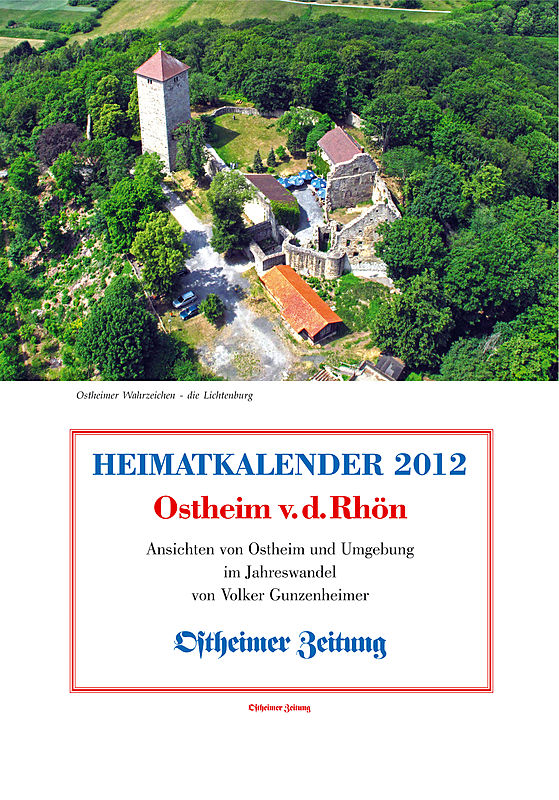 Ostheimer Wahrzeichen - die Lichtenburg

HEIMATKALENDER 2012
Ostheim v. d. Rhön

Ansichten von Ostheim und Umgebung
im Jahreswandel
von Volker Gunzenheimer

Ostheimer Zeitung

Ostheimer Zeitung